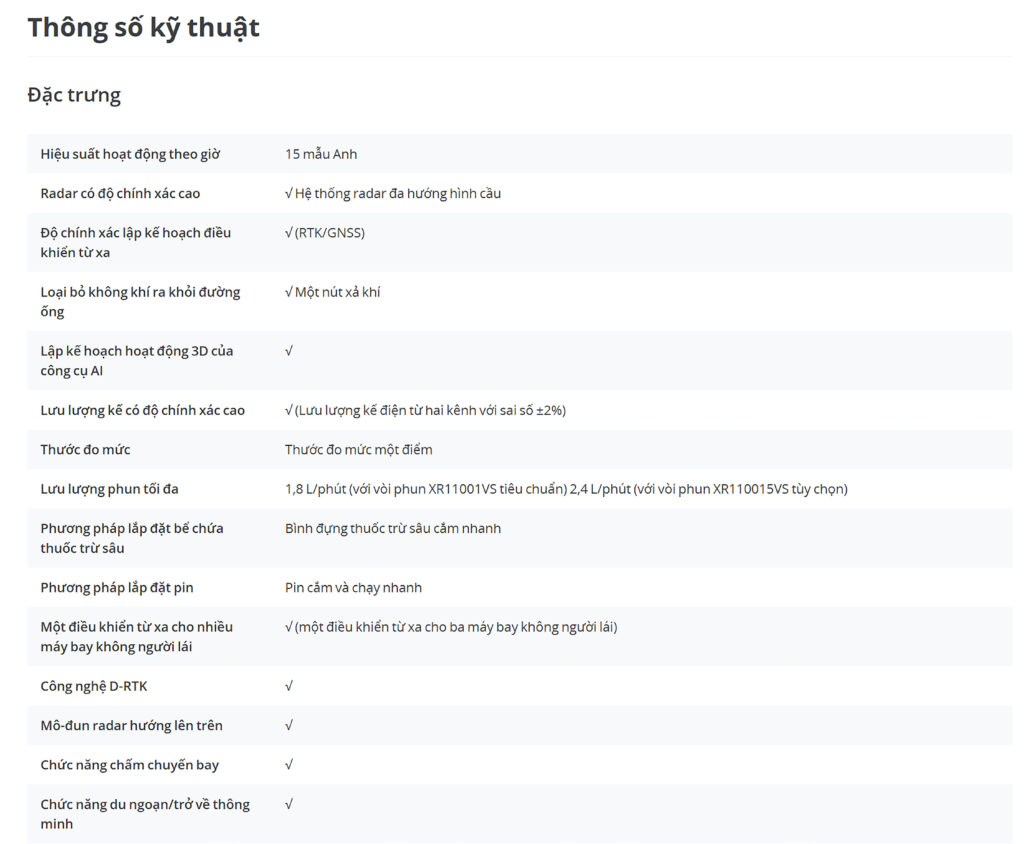 Thông số kỹ thuật

Đặc trưng

| Hiệu suất hoạt động theo giờ | 15 mẫu Anh |
|---|---|
| Radar có độ chính xác cao | √ Hệ thống radar đa hướng hình cầu |
| Độ chính xác lập kế hoạch điều khiển từ xa | √ (RTK/GNSS) |
| Loại bỏ không khí ra khỏi đường ống | √ Một nút xả khí |
| Lập kế hoạch hoạt động 3D của công cụ AI | √ |
| Lưu lượng kế có độ chính xác cao | √ (Lưu lượng kế điện từ hai kênh với sai số ±2%) |
| Thước đo mức | Thước đo mức một điểm |
| Lưu lượng phun tối đa | 1,8 L/phút (với vòi phun XR11001VS tiêu chuẩn) 2,4 L/phút (với vòi phun XR110015VS tùy chọn) |
| Phương pháp lắp đặt bể chứa thuốc trừ sâu | Bình đựng thuốc trừ sâu cắm nhanh |
| Phương pháp lắp đặt pin | Pin cắm và chạy nhanh |
| Một điều khiển từ xa cho nhiều máy bay không người lái | √ (một điều khiển từ xa cho ba máy bay không người lái) |
| Công nghệ D-RTK | √ |
| Mô-đun radar hướng lên trên | √ |
| Chức năng chấm chuyến bay | √ |
| Chức năng du ngoạn/trở về thông minh | √ |